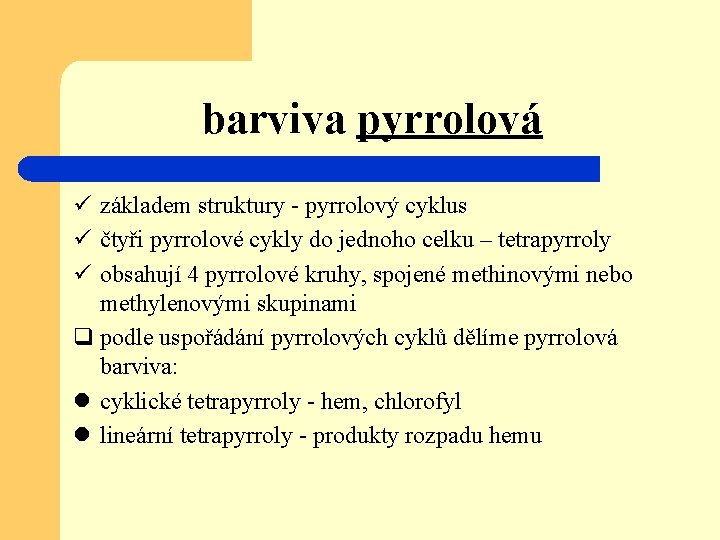 barviva pyrrolová

✓ základem struktury - pyrrolový cyklus

✓ čtyři pyrrolové cykly do jednoho celku – tetrapyrroly

✓ obsahují 4 pyrrolové kruhy, spojené methinovými nebo methylenovými skupinami

❑ podle uspořádání pyrrolových cyklů dělíme pyrrolová barviva:

● cyklické tetrapyrroly - hem, chlorofyl

● lineární tetrapyrroly - produkty rozpadu hemu